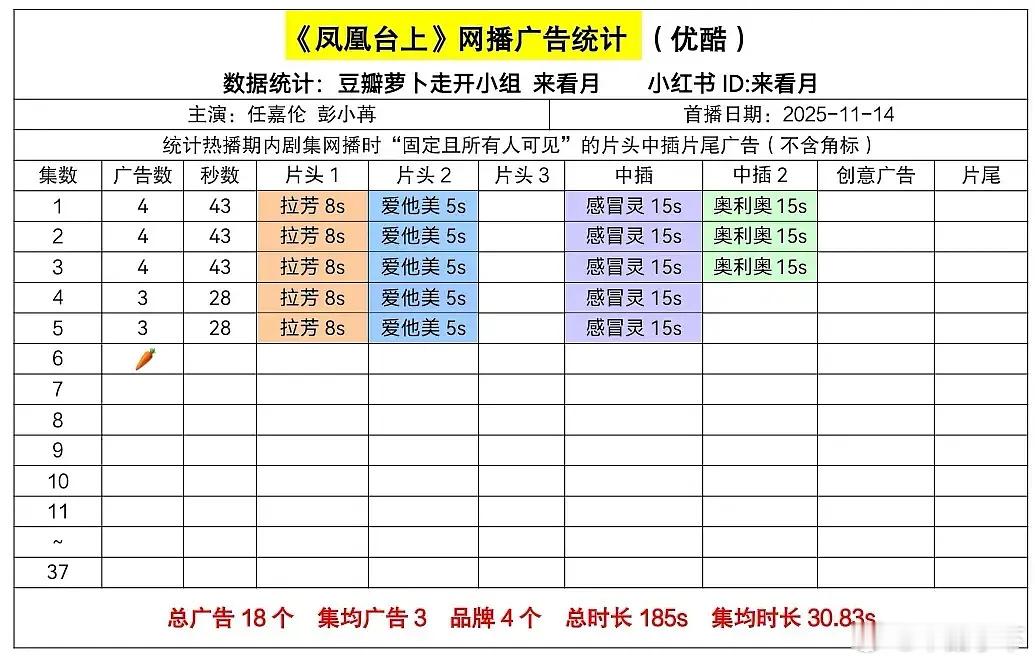 《凤凰台上》网播广告统计 （优酷）

数据统计：豆瓣萝卜走开小组 来看月　　小红书 ID:来看月

主演：任嘉伦 彭小苒　　首播日期：2025-11-14

统计热播期内剧集网播时“固定且所有人可见”的片头中插片尾广告（不含角标）

| 集数 | 广告数 | 秒数 | 片头 1 | 片头 2 | 片头 3 | 中插 | 中插 2 | 创意广告 | 片尾 |
|---|---|---|---|---|---|---|---|---|---|
| 1 | 4 | 43 | 拉芳 8s | 爱他美 5s | | 感冒灵 15s | 奥利奥 15s | | |
| 2 | 4 | 43 | 拉芳 8s | 爱他美 5s | | 感冒灵 15s | 奥利奥 15s | | |
| 3 | 4 | 43 | 拉芳 8s | 爱他美 5s | | 感冒灵 15s | 奥利奥 15s | | |
| 4 | 3 | 28 | 拉芳 8s | 爱他美 5s | | 感冒灵 15s | | | |
| 5 | 3 | 28 | 拉芳 8s | 爱他美 5s | | 感冒灵 15s | | | |
| 6 | 🥕 | | | | | | | | |
| 7 | | | | | | | | | |
| 8 | | | | | | | | | |
| 9 | | | | | | | | | |
| 10 | | | | | | | | | |
| 11 | | | | | | | | | |
| ~ | | | | | | | | | |
| 37 | | | | | | | | | |

总广告 18 个　集均广告 3　品牌 4 个　总时长 185s　集均时长 30.83s